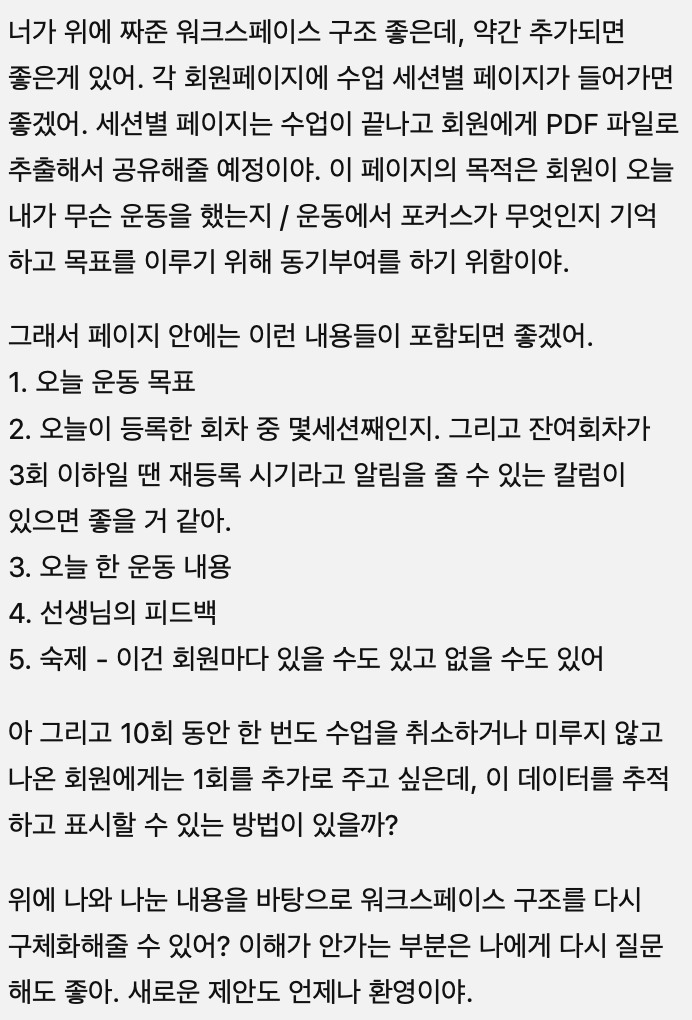 너가 위에 짜준 워크스페이스 구조 좋은데, 약간 추가되면 좋은게 있어. 각 회원페이지에 수업 세션별 페이지가 들어가면 좋겠어. 세션별 페이지는 수업이 끝나고 회원에게 PDF 파일로 추출해서 공유해줄 예정이야. 이 페이지의 목적은 회원이 오늘 내가 무슨 운동을 했는지 / 운동에서 포커스가 무엇인지 기억하고 목표를 이루기 위해 동기부여를 하기 위함이야.

그래서 페이지 안에는 이런 내용들이 포함되면 좋겠어.
1. 오늘 운동 목표
2. 오늘이 등록한 회차 중 몇세션째인지. 그리고 잔여회차가 3회 이하일 땐 재등록 시기라고 알림을 줄 수 있는 칼럼이 있으면 좋을 거 같아.
3. 오늘 한 운동 내용
4. 선생님의 피드백
5. 숙제 - 이건 회원마다 있을 수도 있고 없을 수도 있어

아 그리고 10회 동안 한 번도 수업을 취소하거나 미루지 않고 나온 회원에게는 1회를 추가로 주고 싶은데, 이 데이터를 추적하고 표시할 수 있는 방법이 있을까?

위에 나와 나눈 내용을 바탕으로 워크스페이스 구조를 다시 구체화해줄 수 있어? 이해가 안가는 부분은 나에게 다시 질문해도 좋아. 새로운 제안도 언제나 환영이야.